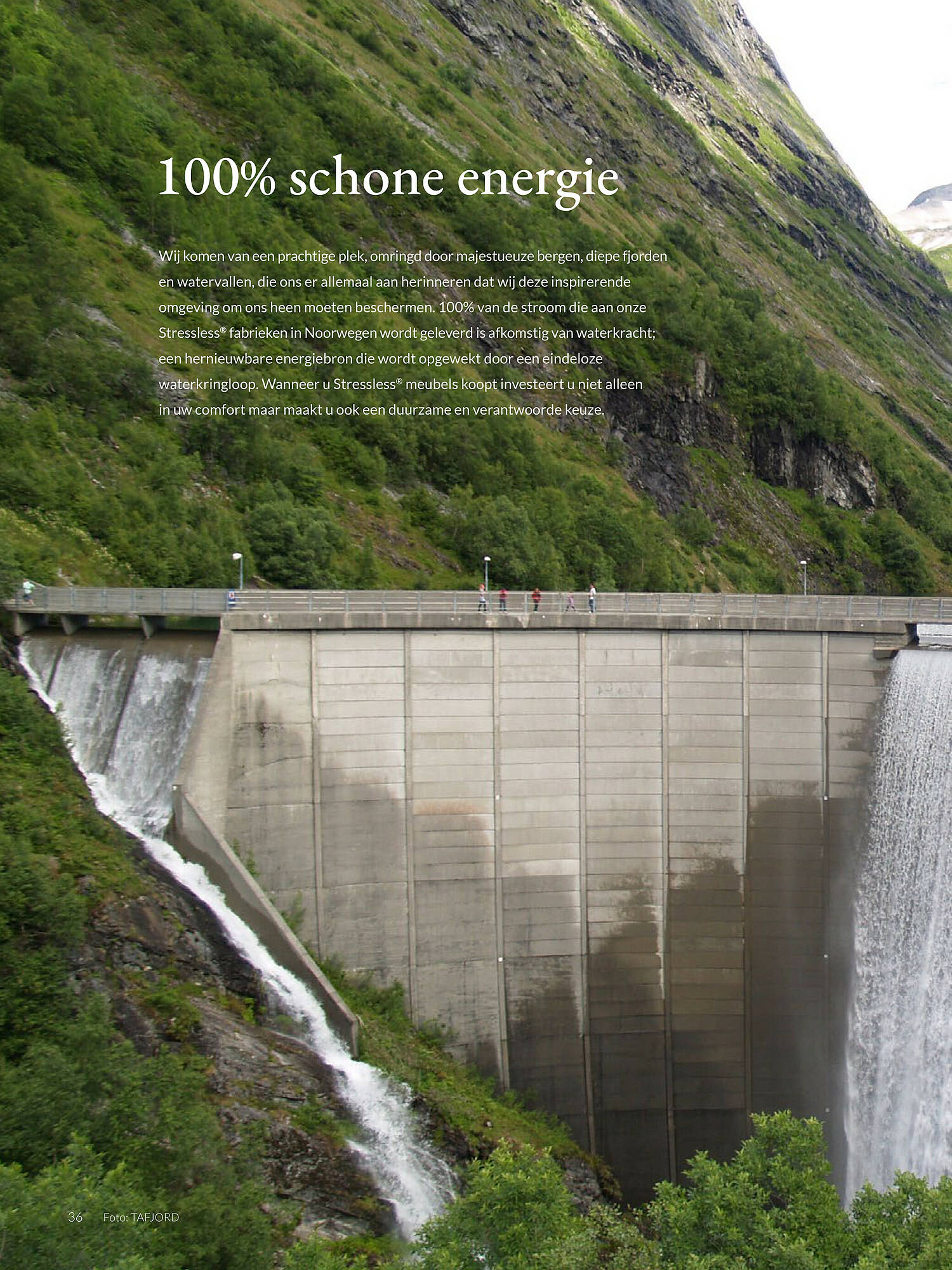 100% schone energie

Wij komen van een prachtige plek, omringd door majestueuze bergen, diepe fjorden en watervallen, die ons er allemaal aan herinneren dat wij deze inspirerende omgeving om ons heen moeten beschermen. 100% van de stroom die aan onze Stressless® fabrieken in Noorwegen wordt geleverd is afkomstig van waterkracht; een hernieuwbare energiebron die wordt opgewekt door een eindeloze waterkringloop. Wanneer u Stressless® meubels koopt investeert u niet alleen in uw comfort maar maakt u ook een duurzame en verantwoorde keuze.

36 Foto: TAFJORD